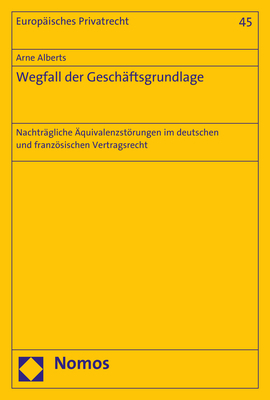 Europäisches Privatrecht

45

Arne Alberts

Wegfall der Geschäftsgrundlage

Nachträgliche Äquivalenzstörungen im deutschen und französischen Vertragsrecht

Nomos